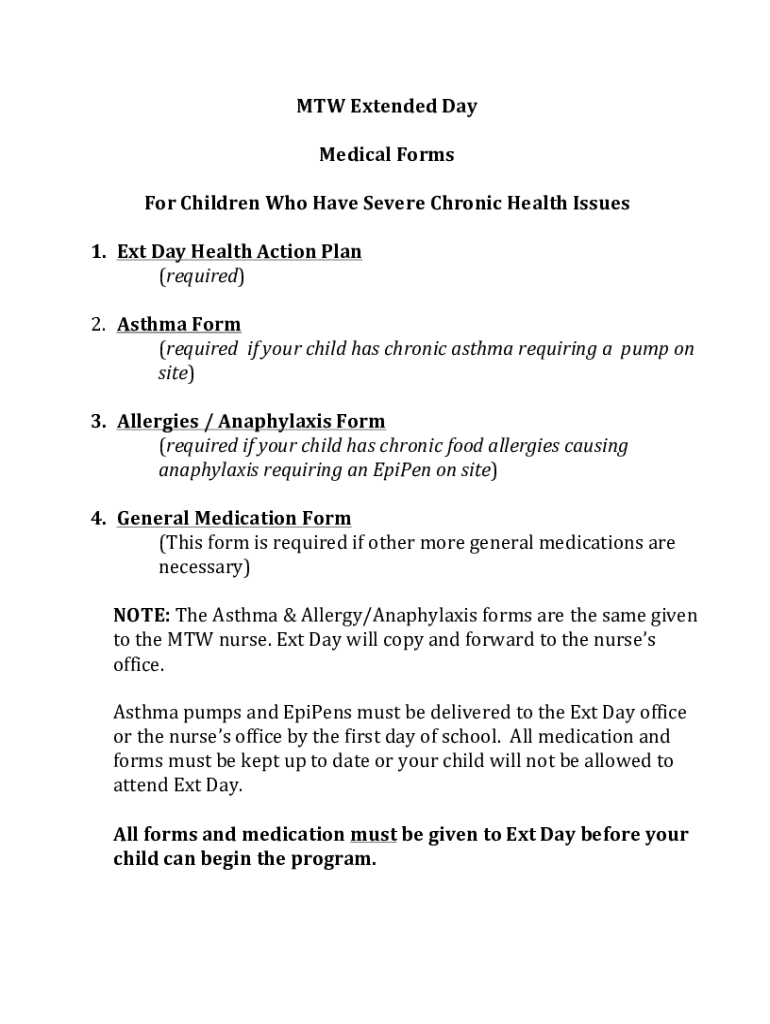 MTW Extended Day

Medical Forms

For Children Who Have Severe Chronic Health Issues

1. Ext Day Health Action Plan
(required)

2. Asthma Form
(required if your child has chronic asthma requiring a pump on site)

3. Allergies / Anaphylaxis Form
(required if your child has chronic food allergies causing anaphylaxis requiring an EpiPen on site)

4. General Medication Form
(This form is required if other more general medications are necessary)

NOTE: The Asthma & Allergy/Anaphylaxis forms are the same given to the MTW nurse. Ext Day will copy and forward to the nurse's office.

Asthma pumps and EpiPens must be delivered to the Ext Day office or the nurse's office by the first day of school. All medication and forms must be kept up to date or your child will not be allowed to attend Ext Day.

All forms and medication must be given to Ext Day before your child can begin the program.